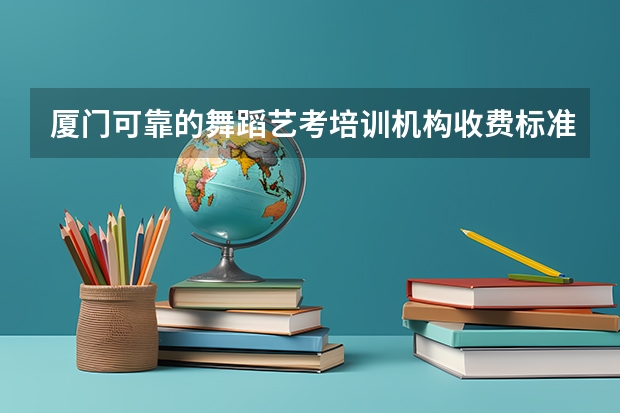 厦门可靠的舞蹈艺考培训机构收费标准